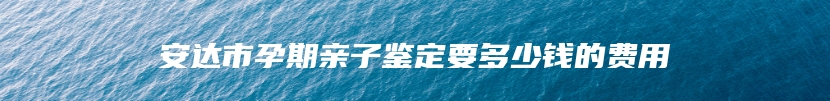 安达市孕期亲子鉴定要多少钱的费用